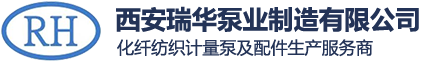 RH

西安瑞华泵业制造有限公司

化纤纺织计量泵及配件生产服务商